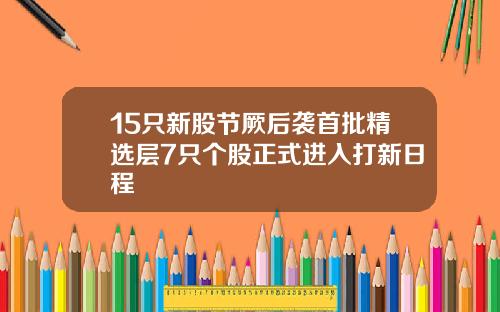 15只新股节厥后袭首批精选层7只个股正式进入打新日程